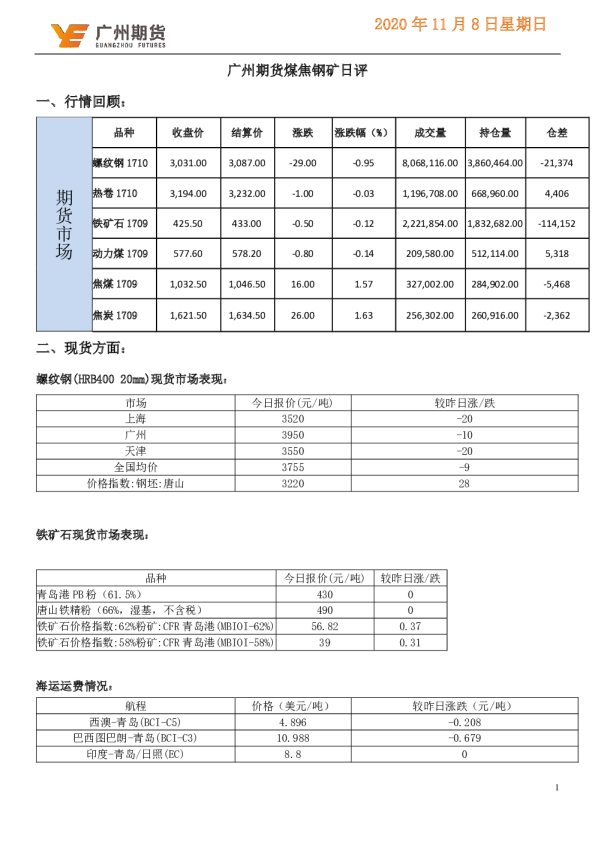 广州期货
GUANGZHOU FUTURES

2020 年 11 月 8 日星期日

广州期货煤焦钢矿日评

一、行情回顾：

| 期货市场 | 品种 | 收盘价 | 结算价 | 涨跌 | 涨跌幅（%） | 成交量 | 持仓量 | 仓差 |
|---|---|---|---|---|---|---|---|---|
| | 螺纹钢 1710 | 3,031.00 | 3,087.00 | -29.00 | -0.95 | 8,068,116.00 | 3,860,464.00 | -21,374 |
| | 热卷 1710 | 3,194.00 | 3,232.00 | -1.00 | -0.03 | 1,196,708.00 | 668,960.00 | 4,406 |
| | 铁矿石 1709 | 425.50 | 433.00 | -0.50 | -0.12 | 2,221,854.00 | 1,832,682.00 | -114,152 |
| | 动力煤 1709 | 577.60 | 578.20 | -0.80 | -0.14 | 209,580.00 | 512,114.00 | 5,318 |
| | 焦煤 1709 | 1,032.50 | 1,046.50 | 16.00 | 1.57 | 327,002.00 | 284,902.00 | -5,468 |
| | 焦炭 1709 | 1,621.50 | 1,634.50 | 26.00 | 1.63 | 256,302.00 | 260,916.00 | -2,362 |

二、现货方面：

螺纹钢(HRB400 20mm)现货市场表现：

| 市场 | 今日报价(元/吨) | 较昨日涨/跌 |
|---|---|---|
| 上海 | 3520 | -20 |
| 广州 | 3950 | -10 |
| 天津 | 3550 | -20 |
| 全国均价 | 3755 | -9 |
| 价格指数:钢坯:唐山 | 3220 | 28 |

铁矿石现货市场表现：

| 品种 | 今日报价(元/吨) | 较昨日涨/跌 |
|---|---|---|
| 青岛港 PB 粉（61.5%） | 430 | 0 |
| 唐山铁精粉（66%，湿基，不含税） | 490 | 0 |
| 铁矿石价格指数:62%粉矿:CFR 青岛港(MBIOI-62%) | 56.82 | 0.37 |
| 铁矿石价格指数:58%粉矿:CFR 青岛港(MBIOI-58%) | 39 | 0.31 |

海运运费情况：

| 航程 | 价格（美元/吨） | 较昨日涨跌（元/吨） |
|---|---|---|
| 西澳-青岛(BCI-C5) | 4.896 | -0.208 |
| 巴西图巴朗-青岛(BCI-C3) | 10.988 | -0.679 |
| 印度-青岛/日照(EC) | 8.8 | 0 |

1